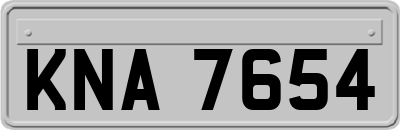 KNA 7654